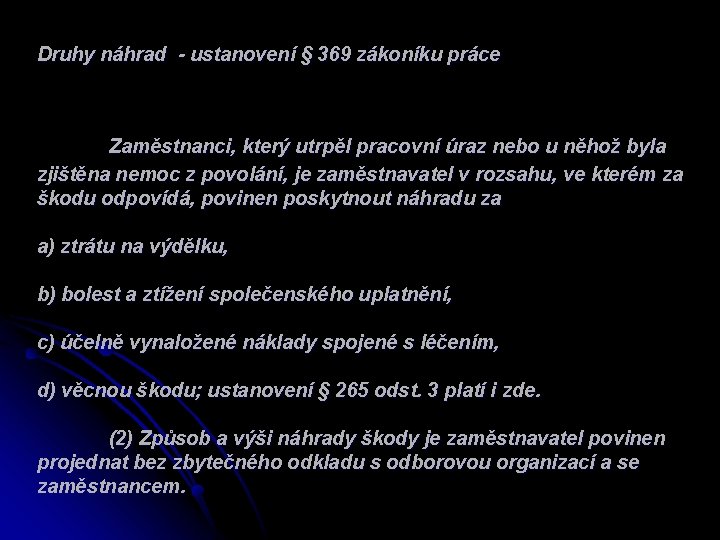 Druhy náhrad - ustanovení § 369 zákoníku práce

Zaměstnanci, který utrpěl pracovní úraz nebo u něhož byla zjištěna nemoc z povolání, je zaměstnavatel v rozsahu, ve kterém za škodu odpovídá, povinen poskytnout náhradu za

a) ztrátu na výdělku,

b) bolest a ztížení společenského uplatnění,

c) účelně vynaložené náklady spojené s léčením,

d) věcnou škodu; ustanovení § 265 odst. 3 platí i zde.

(2) Způsob a výši náhrady škody je zaměstnavatel povinen projednat bez zbytečného odkladu s odborovou organizací a se zaměstnancem.